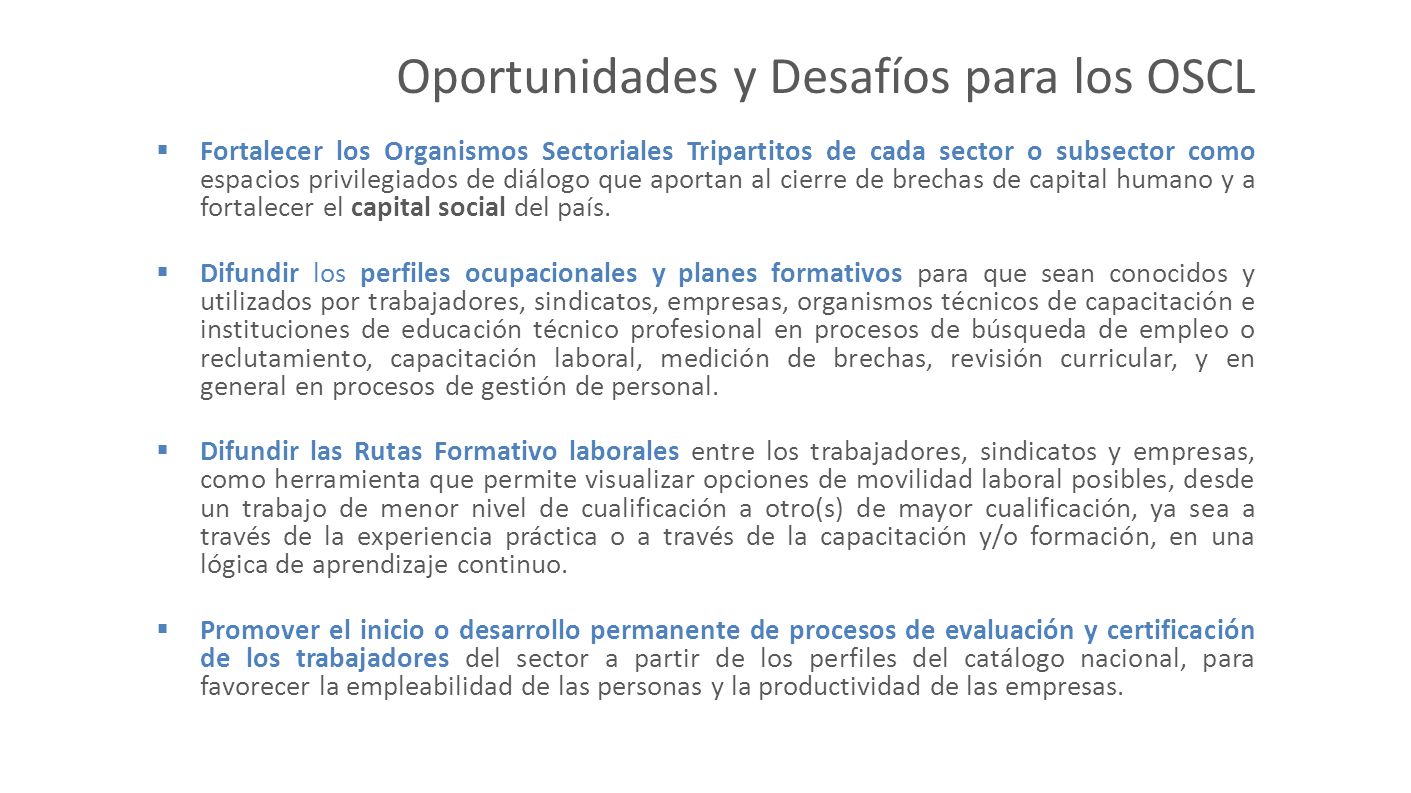 Oportunidades y Desafíos para los OSCL

▪ Fortalecer los Organismos Sectoriales Tripartitos de cada sector o subsector como espacios privilegiados de diálogo que aportan al cierre de brechas de capital humano y a fortalecer el capital social del país.

▪ Difundir los perfiles ocupacionales y planes formativos para que sean conocidos y utilizados por trabajadores, sindicatos, empresas, organismos técnicos de capacitación e instituciones de educación técnico profesional en procesos de búsqueda de empleo o reclutamiento, capacitación laboral, medición de brechas, revisión curricular, y en general en procesos de gestión de personal.

▪ Difundir las Rutas Formativo laborales entre los trabajadores, sindicatos y empresas, como herramienta que permite visualizar opciones de movilidad laboral posibles, desde un trabajo de menor nivel de cualificación a otro(s) de mayor cualificación, ya sea a través de la experiencia práctica o a través de la capacitación y/o formación, en una lógica de aprendizaje continuo.

▪ Promover el inicio o desarrollo permanente de procesos de evaluación y certificación de los trabajadores del sector a partir de los perfiles del catálogo nacional, para favorecer la empleabilidad de las personas y la productividad de las empresas.